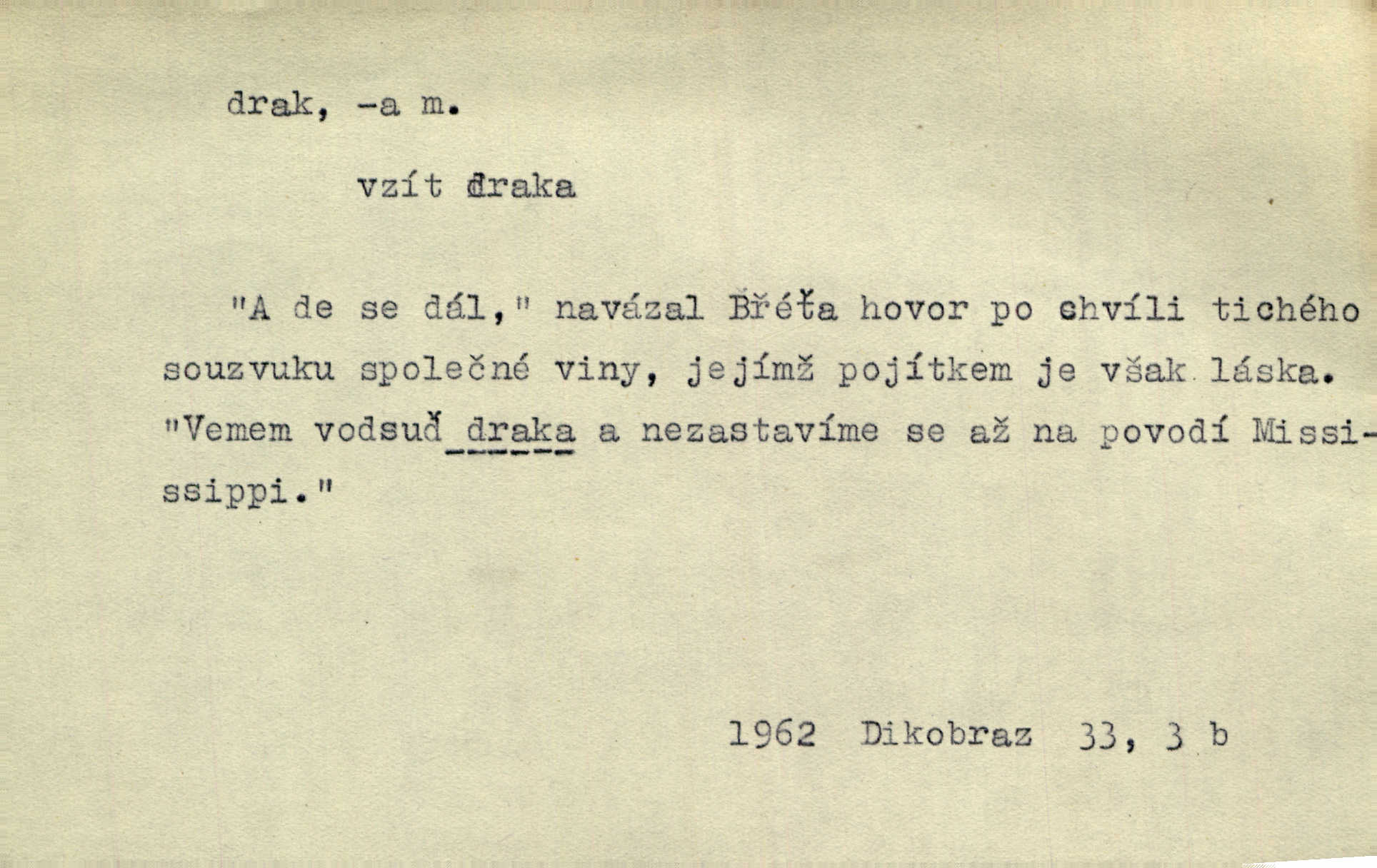 drak, -a m.

vzít draka

"A de se dál," navázal Břéťa hovor po chvíli tichého souzvuku společné viny, jejímž pojítkem je však láska. "Vemem vodsuď draka a nezastavíme se až na povodí Mississippi."

1962 Dikobraz 33, 3 b